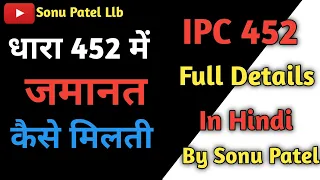 Sonu Patel Llb

धारा 452 में
जमानत
कैसे मिलती

IPC 452
Full Details
In Hindi
By Sonu Patel